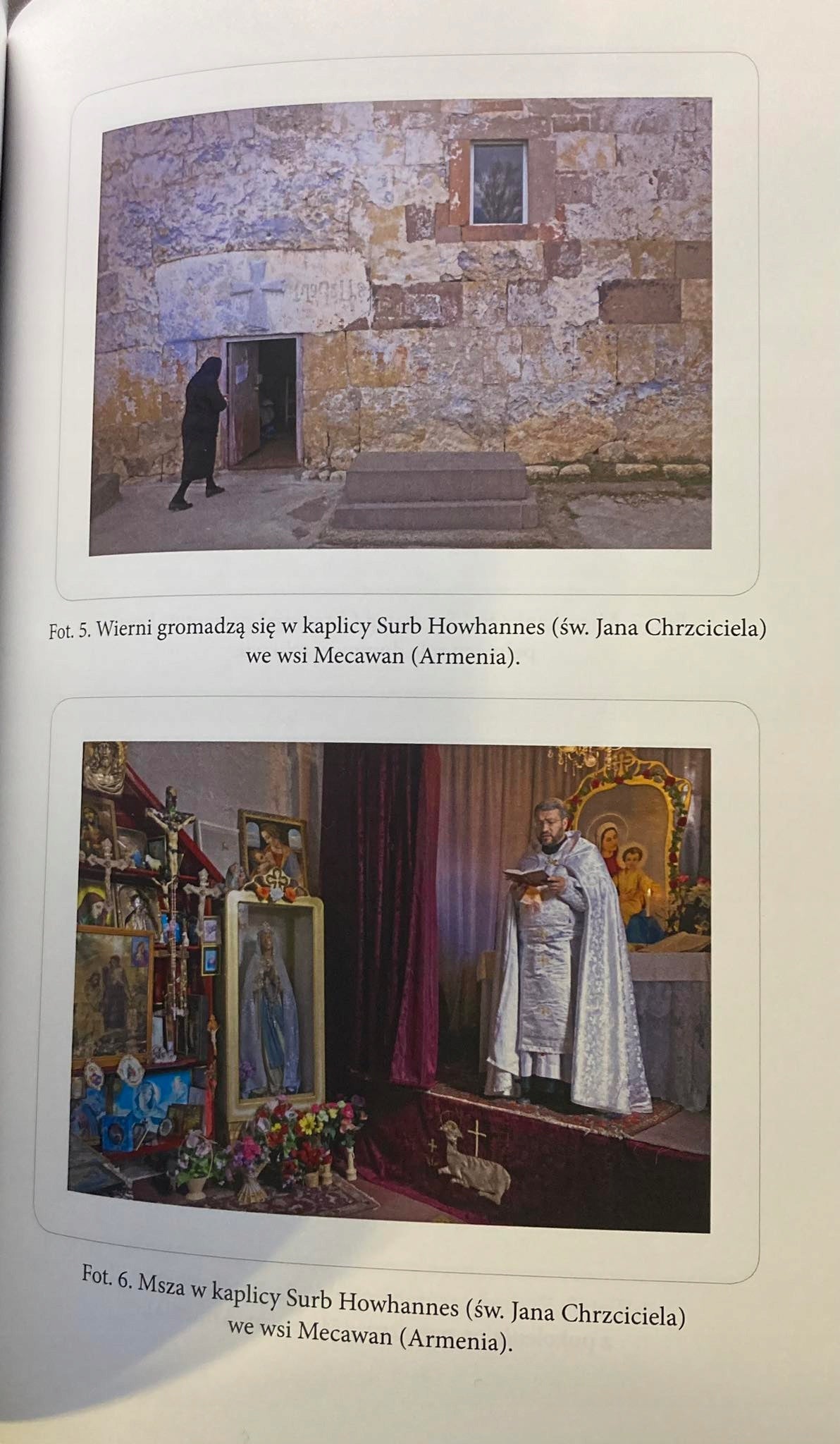 Fot. 5. Wierni gromadzą się w kaplicy Surb Howhannes (św. Jana Chrzciciela) we wsi Mecawan (Armenia).

Fot. 6. Msza w kaplicy Surb Howhannes (św. Jana Chrzciciela) we wsi Mecawan (Armenia).